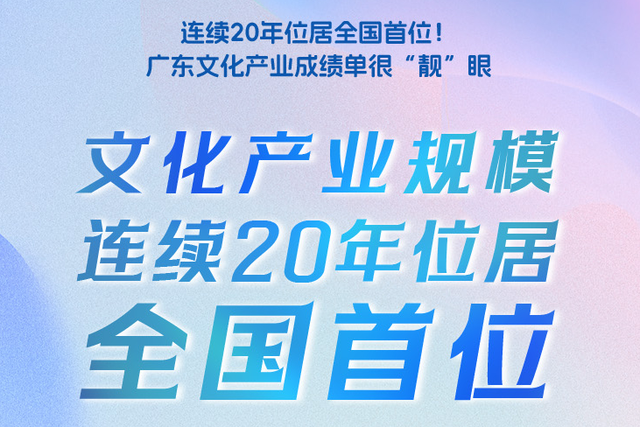 连续20年位居全国首位！
广东文化产业成绩单很“靓”眼

文化产业规模
连续20年位居
全国首位